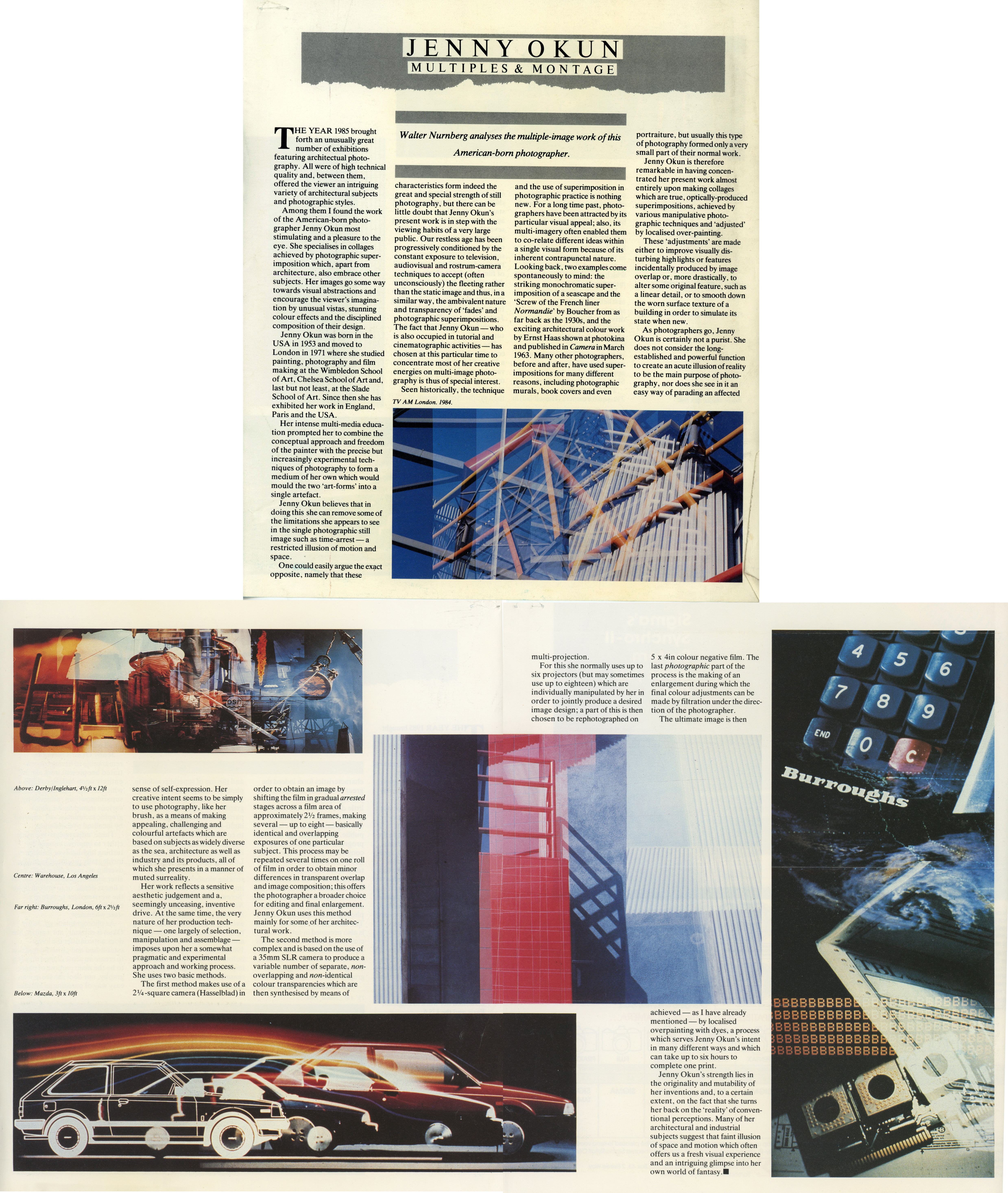 JENNY OKUN
MULTIPLES & MONTAGE

Walter Nurnberg analyses the multiple-image work of this American-born photographer.

THE YEAR 1985 brought forth an unusually great number of exhibitions featuring architectual photography. All were of high technical quality and, between them, offered the viewer an intriguing variety of architectural subjects and photographic styles.

Among them I found the work of the American-born photographer Jenny Okun most stimulating and a pleasure to the eye. She specialises in collages achieved by photographic superimposition which, apart from architecture, also embrace other subjects. Her images go some way towards visual abstractions and encourage the viewer's imagination by unusual vistas, stunning colour effects and the disciplined composition of their design.

Jenny Okun was born in the USA in 1953 and moved to London in 1971 where she studied painting, photography and film making at the Wimbledon School of Art, Chelsea School of Art and, last but not least, at the Slade School of Art. Since then she has exhibited her work in England, Paris and the USA.

Her intense multi-media education prompted her to combine the conceptual approach and freedom of the painter with the precise but increasingly experimental techniques of photography to form a medium of her own which would mould the two 'art-forms' into a single artefact.

Jenny Okun believes that in doing this she can remove some of the limitations she appears to see in the single photographic still image such as time-arrest — a restricted illusion of motion and space.

One could easily argue the exact opposite, namely that these characteristics form indeed the great and special strength of still photography, but there can be little doubt that Jenny Okun's present work is in step with the viewing habits of a very large public. Our restless age has been progressively conditioned by the constant exposure to television, audiovisual and rostrum-camera techniques to accept (often unconsciously) the fleeting rather than the static image and thus, in a similar way, the ambivalent nature and transparency of 'fades' and photographic superimpositions. The fact that Jenny Okun — who is also occupied in tutorial and cinematographic activities — has chosen at this particular time to concentrate most of her creative energies on multi-image photography is thus of special interest.

Seen historically, the technique and the use of superimposition in photographic practice is nothing new. For a long time past, photographers have been attracted by its particular visual appeal; also, its multi-imagery often enabled them to co-relate different ideas within a single visual form because of its inherent contrapunctal nature. Looking back, two examples come spontaneously to mind: the striking monochromatic superimposition of a seascape and the 'Screw of the French liner Normandie' by Boucher from as far back as the 1930s, and the exciting architectural colour work by Ernst Haas shown at photokina and published in Camera in March 1963. Many other photographers, before and after, have used superimpositions for many different reasons, including photographic murals, book covers and even portraiture, but usually this type of photography formed only a very small part of their normal work.

Jenny Okun is therefore remarkable in having concentrated her present work almost entirely upon making collages which are true, optically-produced superimpositions, achieved by various manipulative photographic techniques and 'adjusted' by localised over-painting.

These 'adjustments' are made either to improve visually disturbing highlights or features incidentally produced by image overlap or, more drastically, to alter some original feature, such as a linear detail, or to smooth down the worn surface texture of a building in order to simulate its state when new.

As photographers go, Jenny Okun is certainly not a purist. She does not consider the long-established and powerful function to create an acute illusion of reality to be the main purpose of photography, nor does she see in it an easy way of parading an affected

TV AM London. 1984.

Above: Derby/Inglehart, 4½ft x 12ft

Centre: Warehouse, Los Angeles

Far right: Burroughs, London, 6ft x 2½ft

Below: Mazda, 3ft x 10ft

sense of self-expression. Her creative intent seems to be simply to use photography, like her brush, as a means of making appealing, challenging and colourful artefacts which are based on subjects as widely diverse as the sea, architecture as well as industry and its products, all of which she presents in a manner of muted surreality.

Her work reflects a sensitive aesthetic judgement and a, seemingly unceasing, inventive drive. At the same time, the very nature of her production technique — one largely of selection, manipulation and assemblage — imposes upon her a somewhat pragmatic and experimental approach and working process. She uses two basic methods.

The first method makes use of a 2¼-square camera (Hasselblad) in order to obtain an image by shifting the film in gradual arrested stages across a film area of approximately 2½ frames, making several — up to eight — basically identical and overlapping exposures of one particular subject. This process may be repeated several times on one roll of film in order to obtain minor differences in transparent overlap and image composition; this offers the photographer a broader choice for editing and final enlargement. Jenny Okun uses this method mainly for some of her architectural work.

The second method is more complex and is based on the use of a 35mm SLR camera to produce a variable number of separate, non-overlapping and non-identical colour transparencies which are then synthesised by means of multi-projection.

For this she normally uses up to six projectors (but may sometimes use up to eighteen) which are individually manipulated by her in order to jointly produce a desired image design; a part of this is then chosen to be rephotographed on 5 x 4in colour negative film. The last photographic part of the process is the making of an enlargement during which the final colour adjustments can be made by filtration under the direction of the photographer.

The ultimate image is then achieved — as I have already mentioned — by localised overpainting with dyes, a process which serves Jenny Okun's intent in many different ways and which can take up to six hours to complete one print.

Jenny Okun's strength lies in the originality and mutability of her inventions and, to a certain extent, on the fact that she turns her back on the 'reality' of conventional perceptions. Many of her architectural and industrial subjects suggest that faint illusion of space and motion which often offers us a fresh visual experience and an intriguing glimpse into her own world of fantasy.■

4 5 6
7 8 9
END 0 C
Burroughs